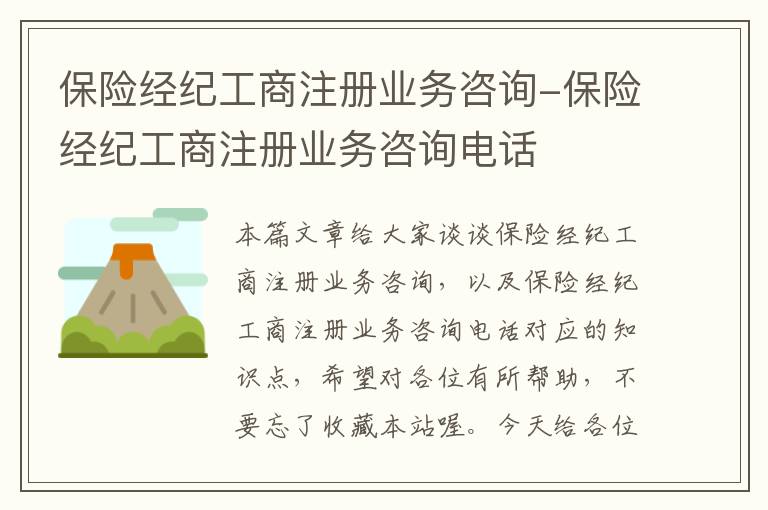 保险经纪工商注册业务咨询-保险经纪工商注册业务咨询电话

本篇文章给大家谈谈保险经纪工商注册业务咨询，以及保险经纪工商注册业务咨询电话对应的知识点，希望对各位有所帮助，不要忘了收藏本站喔。今天给各位